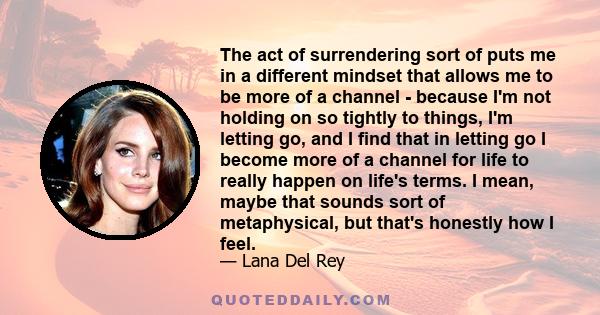 The act of surrendering sort of puts me in a different mindset that allows me to be more of a channel - because I'm not holding on so tightly to things, I'm letting go, and I find that in letting go I become more of a channel for life to really happen on life's terms. I mean, maybe that sounds sort of metaphysical, but that's honestly how I feel.

— Lana Del Rey

QUOTEDDAILY.COM